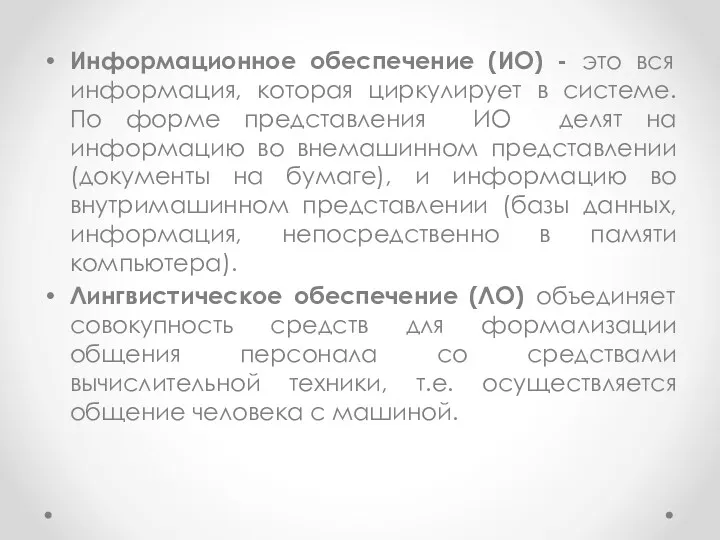 • Информационное обеспечение (ИО) - это вся информация, которая циркулирует в системе. По форме представления ИО делят на информацию во внемашинном представлении (документы на бумаге), и информацию во внутримашинном представлении (базы данных, информация, непосредственно в памяти компьютера).

• Лингвистическое обеспечение (ЛО) объединяет совокупность средств для формализации общения персонала со средствами вычислительной техники, т.е. осуществляется общение человека с машиной.